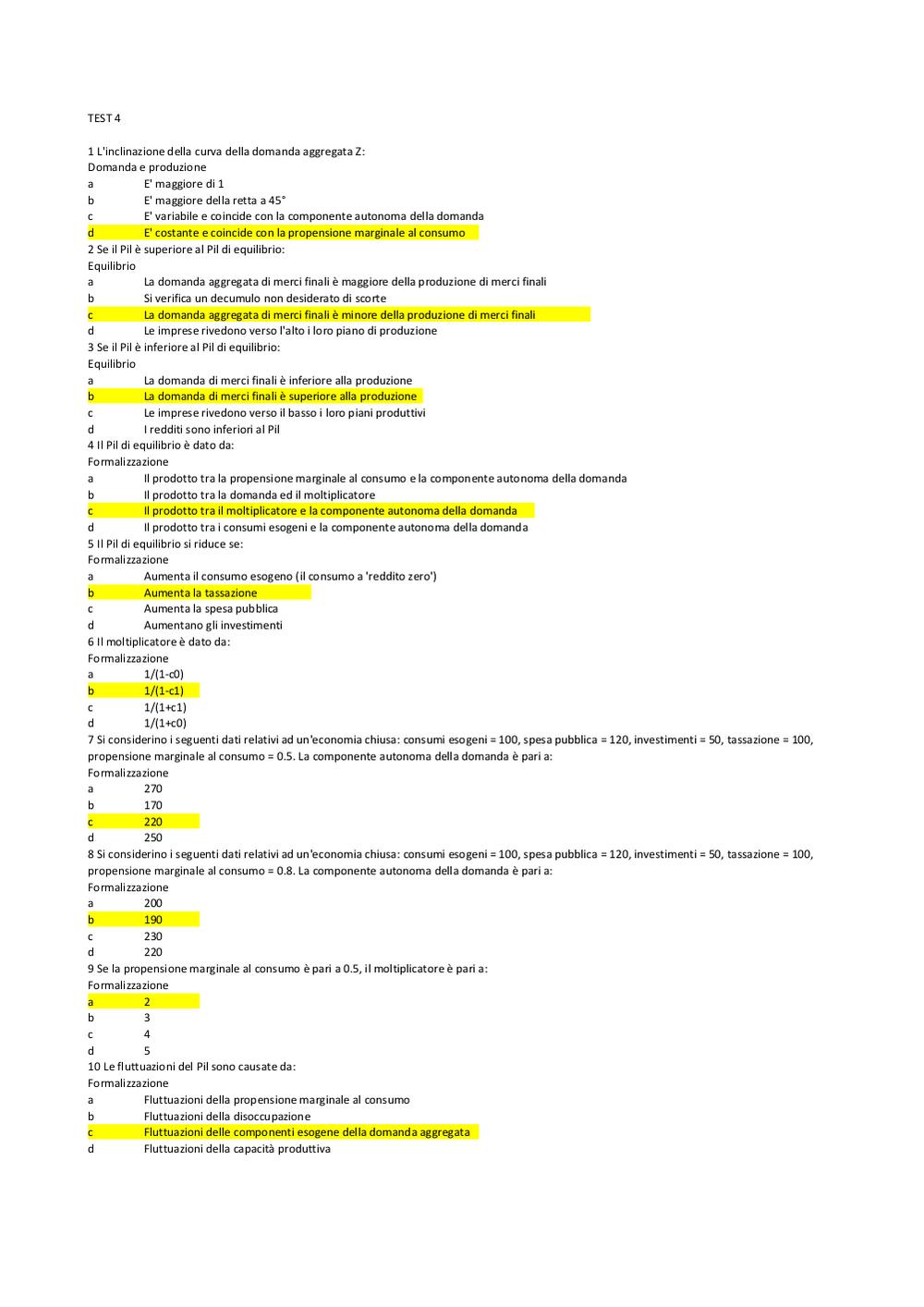 TEST 4

1 L'inclinazione della curva della domanda aggregata Z:
Domanda e produzione
a E' maggiore di 1
b E' maggiore della retta a 45°
c E' variabile e coincide con la componente autonoma della domanda
d E' costante e coincide con la propensione marginale al consumo
2 Se il Pil è superiore al Pil di equilibrio:
Equilibrio
a La domanda aggregata di merci finali è maggiore della produzione di merci finali
b Si verifica un decumulo non desiderato di scorte
c La domanda aggregata di merci finali è minore della produzione di merci finali
d Le imprese rivedono verso l'alto i loro piano di produzione
3 Se il Pil è inferiore al Pil di equilibrio:
Equilibrio
a La domanda di merci finali è inferiore alla produzione
b La domanda di merci finali è superiore alla produzione
c Le imprese rivedono verso il basso i loro piani produttivi
d I redditi sono inferiori al Pil
4 Il Pil di equilibrio è dato da:
Formalizzazione
a Il prodotto tra la propensione marginale al consumo e la componente autonoma della domanda
b Il prodotto tra la domanda ed il moltiplicatore
c Il prodotto tra il moltiplicatore e la componente autonoma della domanda
d Il prodotto tra i consumi esogeni e la componente autonoma della domanda
5 Il Pil di equilibrio si riduce se:
Formalizzazione
a Aumenta il consumo esogeno (il consumo a 'reddito zero')
b Aumenta la tassazione
c Aumenta la spesa pubblica
d Aumentano gli investimenti
6 Il moltiplicatore è dato da:
Formalizzazione
a 1/(1-c0)
b 1/(1-c1)
c 1/(1+c1)
d 1/(1+c0)
7 Si considerino i seguenti dati relativi ad un'economia chiusa: consumi esogeni = 100, spesa pubblica = 120, investimenti = 50, tassazione = 100, propensione marginale al consumo = 0.5. La componente autonoma della domanda è pari a:
Formalizzazione
a 270
b 170
c 220
d 250
8 Si considerino i seguenti dati relativi ad un'economia chiusa: consumi esogeni = 100, spesa pubblica = 120, investimenti = 50, tassazione = 100, propensione marginale al consumo = 0.8. La componente autonoma della domanda è pari a:
Formalizzazione
a 200
b 190
c 230
d 220
9 Se la propensione marginale al consumo è pari a 0.5, il moltiplicatore è pari a:
Formalizzazione
a 2
b 3
c 4
d 5
10 Le fluttuazioni del Pil sono causate da:
Formalizzazione
a Fluttuazioni della propensione marginale al consumo
b Fluttuazioni della disoccupazione
c Fluttuazioni delle componenti esogene della domanda aggregata
d Fluttuazioni della capacità produttiva